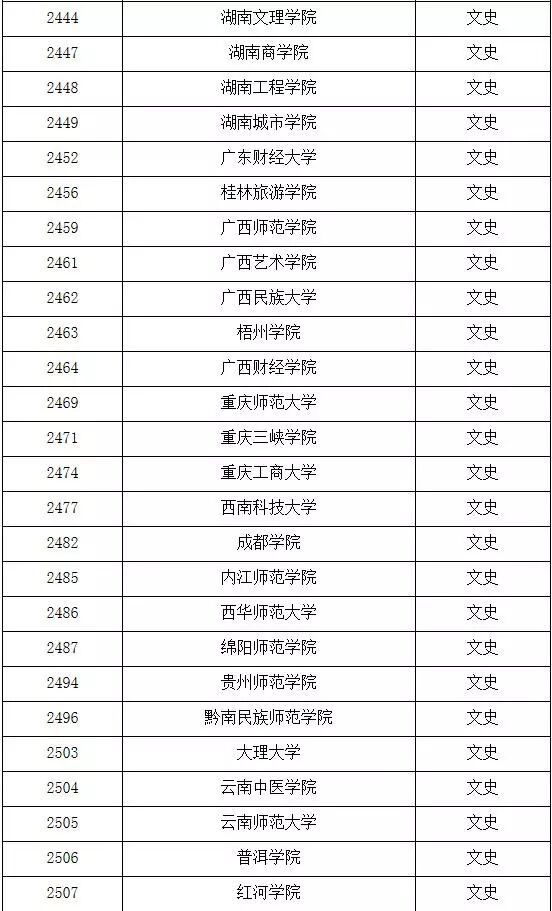 | 2444 | 湖南文理学院 | 文史 |
|---|---|---|
| 2447 | 湖南商学院 | 文史 |
| 2448 | 湖南工程学院 | 文史 |
| 2449 | 湖南城市学院 | 文史 |
| 2452 | 广东财经大学 | 文史 |
| 2456 | 桂林旅游学院 | 文史 |
| 2459 | 广西师范学院 | 文史 |
| 2461 | 广西艺术学院 | 文史 |
| 2462 | 广西民族大学 | 文史 |
| 2463 | 梧州学院 | 文史 |
| 2464 | 广西财经学院 | 文史 |
| 2469 | 重庆师范大学 | 文史 |
| 2471 | 重庆三峡学院 | 文史 |
| 2474 | 重庆工商大学 | 文史 |
| 2477 | 西南科技大学 | 文史 |
| 2482 | 成都学院 | 文史 |
| 2485 | 内江师范学院 | 文史 |
| 2486 | 西华师范大学 | 文史 |
| 2487 | 绵阳师范学院 | 文史 |
| 2494 | 贵州师范学院 | 文史 |
| 2496 | 黔南民族师范学院 | 文史 |
| 2503 | 大理大学 | 文史 |
| 2504 | 云南中医学院 | 文史 |
| 2505 | 云南师范大学 | 文史 |
| 2506 | 普洱学院 | 文史 |
| 2507 | 红河学院 | 文史 |